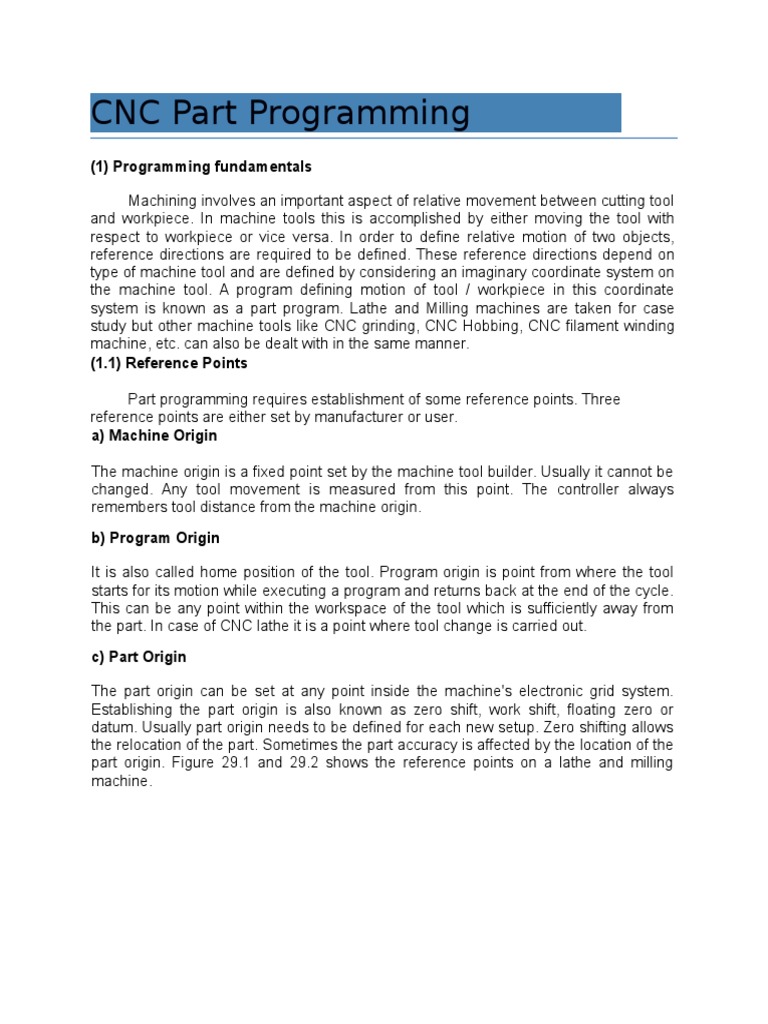 CNC Part Programming

(1) Programming fundamentals

Machining involves an important aspect of relative movement between cutting tool and workpiece. In machine tools this is accomplished by either moving the tool with respect to workpiece or vice versa. In order to define relative motion of two objects, reference directions are required to be defined. These reference directions depend on type of machine tool and are defined by considering an imaginary coordinate system on the machine tool. A program defining motion of tool / workpiece in this coordinate system is known as a part program. Lathe and Milling machines are taken for case study but other machine tools like CNC grinding, CNC Hobbing, CNC filament winding machine, etc. can also be dealt with in the same manner.

(1.1) Reference Points

Part programming requires establishment of some reference points. Three reference points are either set by manufacturer or user.

a) Machine Origin

The machine origin is a fixed point set by the machine tool builder. Usually it cannot be changed. Any tool movement is measured from this point. The controller always remembers tool distance from the machine origin.

b) Program Origin

It is also called home position of the tool. Program origin is point from where the tool starts for its motion while executing a program and returns back at the end of the cycle. This can be any point within the workspace of the tool which is sufficiently away from the part. In case of CNC lathe it is a point where tool change is carried out.

c) Part Origin

The part origin can be set at any point inside the machine's electronic grid system. Establishing the part origin is also known as zero shift, work shift, floating zero or datum. Usually part origin needs to be defined for each new setup. Zero shifting allows the relocation of the part. Sometimes the part accuracy is affected by the location of the part origin. Figure 29.1 and 29.2 shows the reference points on a lathe and milling machine.